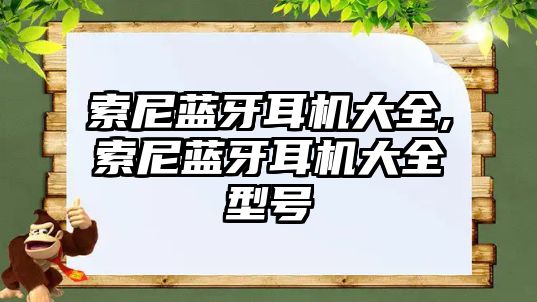 索尼蓝牙耳机大全,索尼蓝牙耳机大全型号